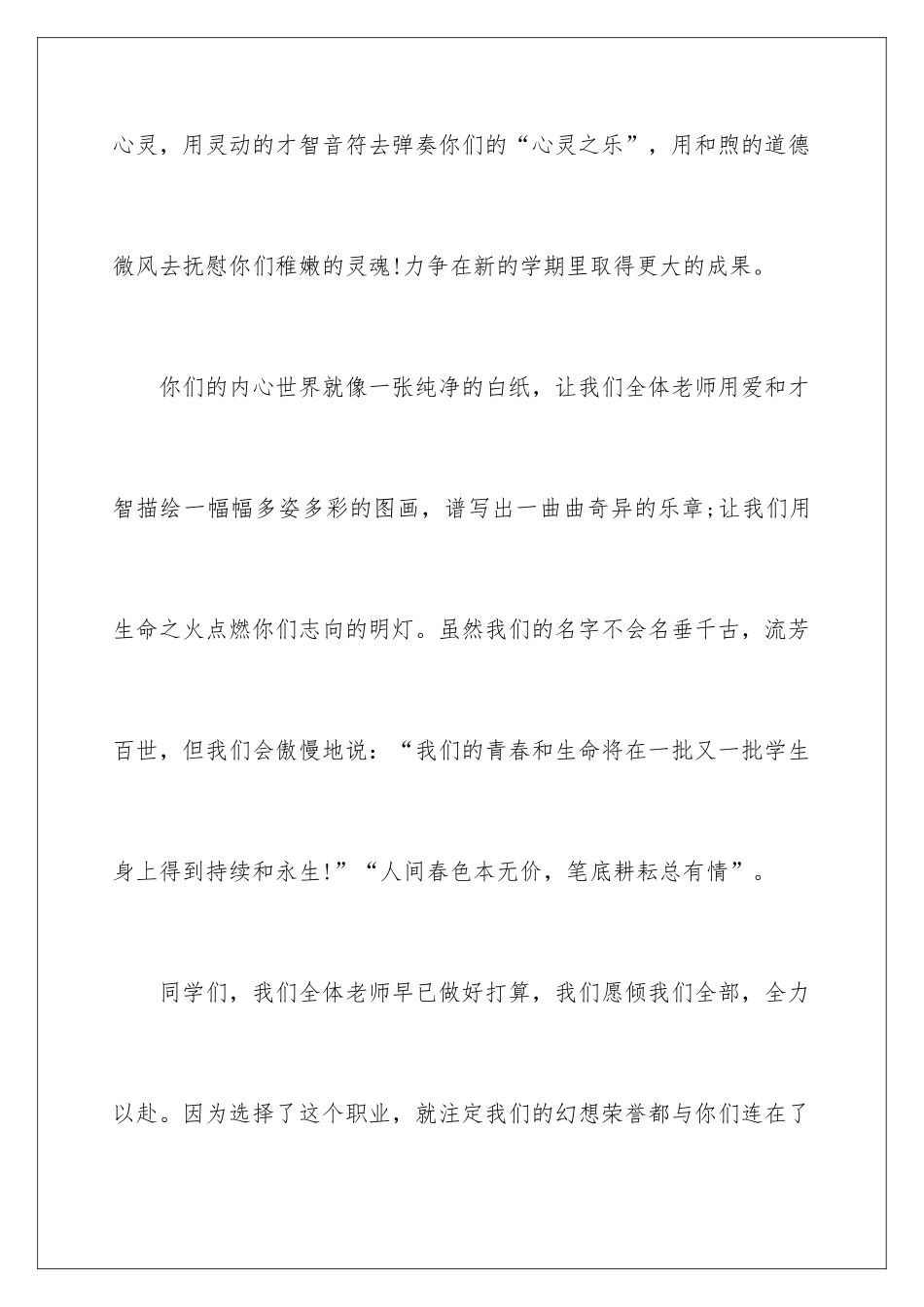 心灵，用灵动的才智音符去弹奏你们的“心灵之乐”，用和煦的道德微风去抚慰你们稚嫩的灵魂!力争在新的学期里取得更大的成果。

你们的内心世界就像一张纯净的白纸，让我们全体老师用爱和才智描绘一幅幅多姿多彩的图画，谱写出一曲曲奇异的乐章;让我们用生命之火点燃你们志向的明灯。虽然我们的名字不会名垂千古，流芳百世，但我们会傲慢地说：“我们的青春和生命将在一批又一批学生身上得到持续和永生!”“人间春色本无价，笔底耕耘总有情”。

同学们，我们全体老师早已做好打算，我们愿倾我们全部，全力以赴。因为选择了这个职业，就注定我们的幻想荣誉都与你们连在了